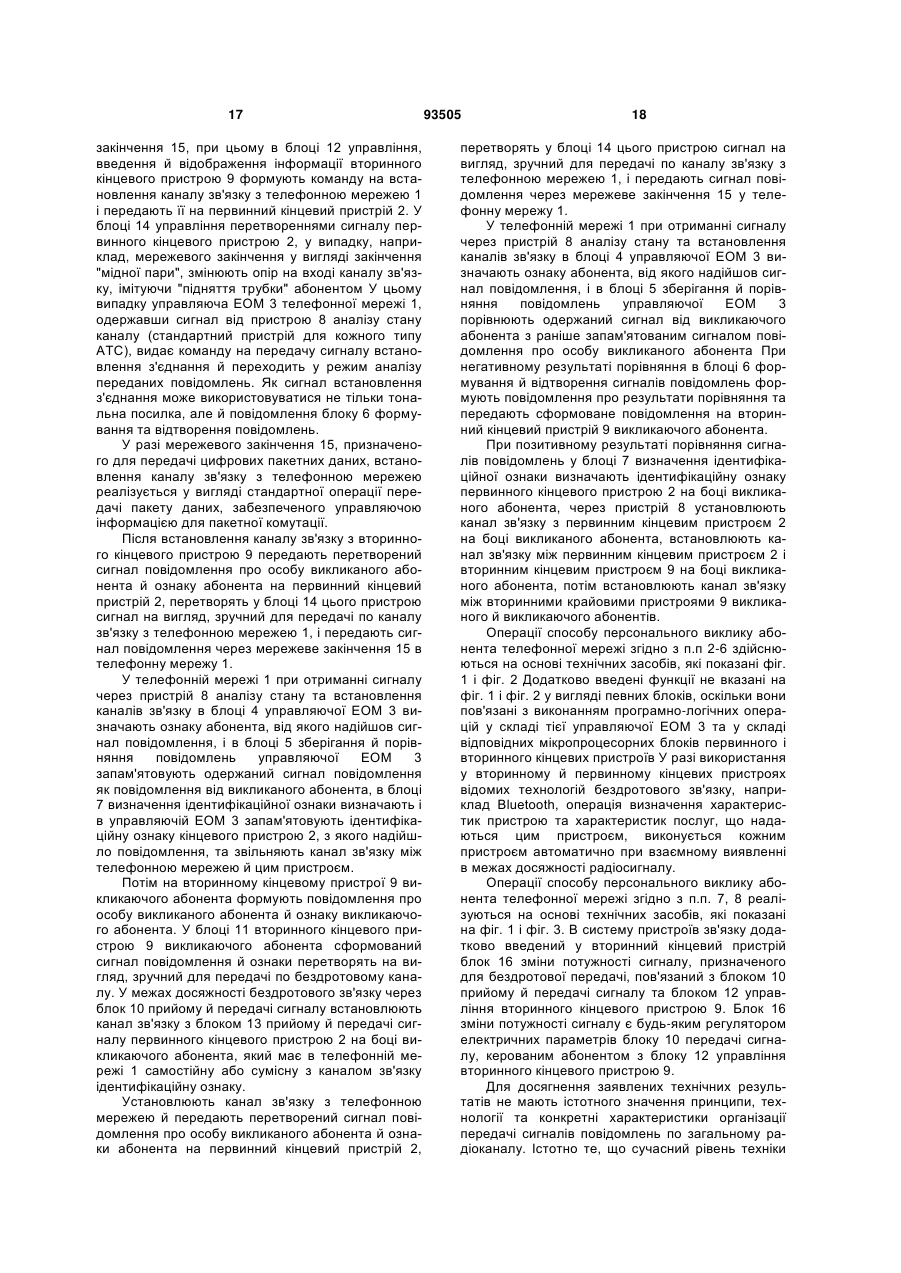 17 93505 18

закінчення 15, при цьому в блоці 12 управління, введення й відображення інформації вторинного кінцевого пристрою 9 формують команду на встановлення каналу зв'язку з телефонною мережею 1 і передають її на первинний кінцевий пристрій 2. У блоці 14 управління перетвореннями сигналу первинного кінцевого пристрою 2, у випадку, наприклад, мережевого закінчення у вигляді закінчення "мідної пари", змінюють опір на вході каналу зв'язку, імітуючи "підняття трубки" абонентом У цьому випадку управляюча ЕОМ 3 телефонної мережі 1, одержавши сигнал від пристрою 8 аналізу стану каналу (стандартний пристрій для кожного типу АТС), видає команду на передачу сигналу встановлення з'єднання й переходить у режим аналізу переданих повідомлень. Як сигнал встановлення з'єднання може використовуватися не тільки тональна посилка, але й повідомлення блоку 6 формування та відтворення повідомлень.

У разі мережевого закінчення 15, призначеного для передачі цифрових пакетних даних, встановлення каналу зв'язку з телефонною мережею реалізується у вигляді стандартної операції передачі пакету даних, забезпеченого управляючою інформацією для пакетної комутації.

Після встановлення каналу зв'язку з вторинного кінцевого пристрою 9 передають перетворений сигнал повідомлення про особу викликаного абонента й ознаку абонента на первинний кінцевий пристрій 2, перетворять у блоці 14 цього пристрою сигнал на вигляд, зручний для передачі по каналу зв'язку з телефонною мережею 1, і передають сигнал повідомлення через мережеве закінчення 15 в телефонну мережу 1.

У телефонній мережі 1 при отриманні сигналу через пристрій 8 аналізу стану та встановлення каналів зв'язку в блоці 4 управляючої ЕОМ 3 визначають ознаку абонента, від якого надійшов сигнал повідомлення, і в блоці 5 зберігання й порівняння повідомлень управляючої ЕОМ 3 запам'ятовують одержаний сигнал повідомлення як повідомлення від викликаного абонента, в блоці 7 визначення ідентифікаційної ознаки визначають і в управляючій ЕОМ 3 запам'ятовують ідентифікаційну ознаку кінцевого пристрою 2, з якого надійшло повідомлення, та звільняють канал зв'язку між телефонною мережею й цим пристроєм.

Потім на вторинному кінцевому пристрої 9 викликаючого абонента формують повідомлення про особу викликаного абонента й ознаку викликаючого абонента. У блоці 11 вторинного кінцевого пристрою 9 викликаючого абонента сформований сигнал повідомлення й ознаки перетворять на вигляд, зручний для передачі по бездротовому каналу. У межах досяжності бездротового зв'язку через блок 10 прийому й передачі сигналу встановлюють канал зв'язку з блоком 13 прийому й передачі сигналу первинного кінцевого пристрою 2 на боці викликаючого абонента, який має в телефонній мережі 1 самостійну або сумісну з каналом зв'язку ідентифікаційну ознаку.

Установлюють канал зв'язку з телефонною мережею й передають перетворений сигнал повідомлення про особу викликаного абонента й ознаки абонента на первинний кінцевий пристрій 2, перетворять у блоці 14 цього пристрою сигнал на вигляд, зручний для передачі по каналу зв'язку з телефонною мережею 1, і передають сигнал повідомлення через мережеве закінчення 15 у телефонну мережу 1.

У телефонній мережі 1 при отриманні сигналу через пристрій 8 аналізу стану та встановлення каналів зв'язку в блоці 4 управляючої ЕОМ 3 визначають ознаку абонента, від якого надійшов сигнал повідомлення, і в блоці 5 зберігання й порівняння повідомлень управляючої ЕОМ 3 порівнюють одержаний сигнал від викликаючого абонента з раніше запам'ятованим сигналом повідомлення про особу викликаного абонента При негативному результаті порівняння в блоці 6 формування й відтворення сигналів повідомлень формують повідомлення про результати порівняння та передають сформоване повідомлення на вторинний кінцевий пристрій 9 викликаючого абонента.

При позитивному результаті порівняння сигналів повідомлень у блоці 7 визначення ідентифікаційної ознаки визначають ідентифікаційну ознаку первинного кінцевого пристрою 2 на боці викликаного абонента, через пристрій 8 установлюють канал зв'язку з первинним кінцевим пристроєм 2 на боці викликаного абонента, встановлюють канал зв'язку між первинним кінцевим пристроєм 2 і вторинним кінцевим пристроєм 9 на боці викликаного абонента, потім встановлюють канал зв'язку між вторинними крайовими пристроями 9 викликаного й викликаючого абонентів.

Операції способу персонального виклику абонента телефонної мережі згідно з п.п 2-6 здійснюються на основі технічних засобів, які показані фіг. 1 і фіг. 2 Додатково введені функції не вказані на фіг. 1 і фіг. 2 у вигляді певних блоків, оскільки вони пов'язані з виконанням програмно-логічних операцій у складі тієї управляючої ЕОМ 3 та у складі відповідних мікропроцесорних блоків первинного і вторинного кінцевих пристроїв У разі використання у вторинному й первинному кінцевих пристроях відомих технологій бездротового зв'язку, наприклад Bluetooth, операція визначення характеристик пристрою та характеристик послуг, що надаються цим пристроєм, виконується кожним пристроєм автоматично при взаємному виявленні в межах досяжності радіосигналу.

Операції способу персонального виклику абонента телефонної мережі згідно з п.п. 7, 8 реалізуються на основі технічних засобів, які показані на фіг. 1 і фіг. 3. В систему пристроїв зв'язку додатково введений у вторинний кінцевий пристрій блок 16 зміни потужності сигналу, призначеного для бездротової передачі, пов'язаний з блоком 10 прийому й передачі сигналу та блоком 12 управління вторинного кінцевого пристрою 9. Блок 16 зміни потужності сигналу є будь-яким регулятором електричних параметрів блоку 10 передачі сигналу, керованим абонентом з блоку 12 управління вторинного кінцевого пристрою 9.

Для досягнення заявлених технічних результатів не мають істотного значення принципи, технології та конкретні характеристики організації передачі сигналів повідомлень по загальному радіоканалу. Істотно те, що сучасний рівень техніки